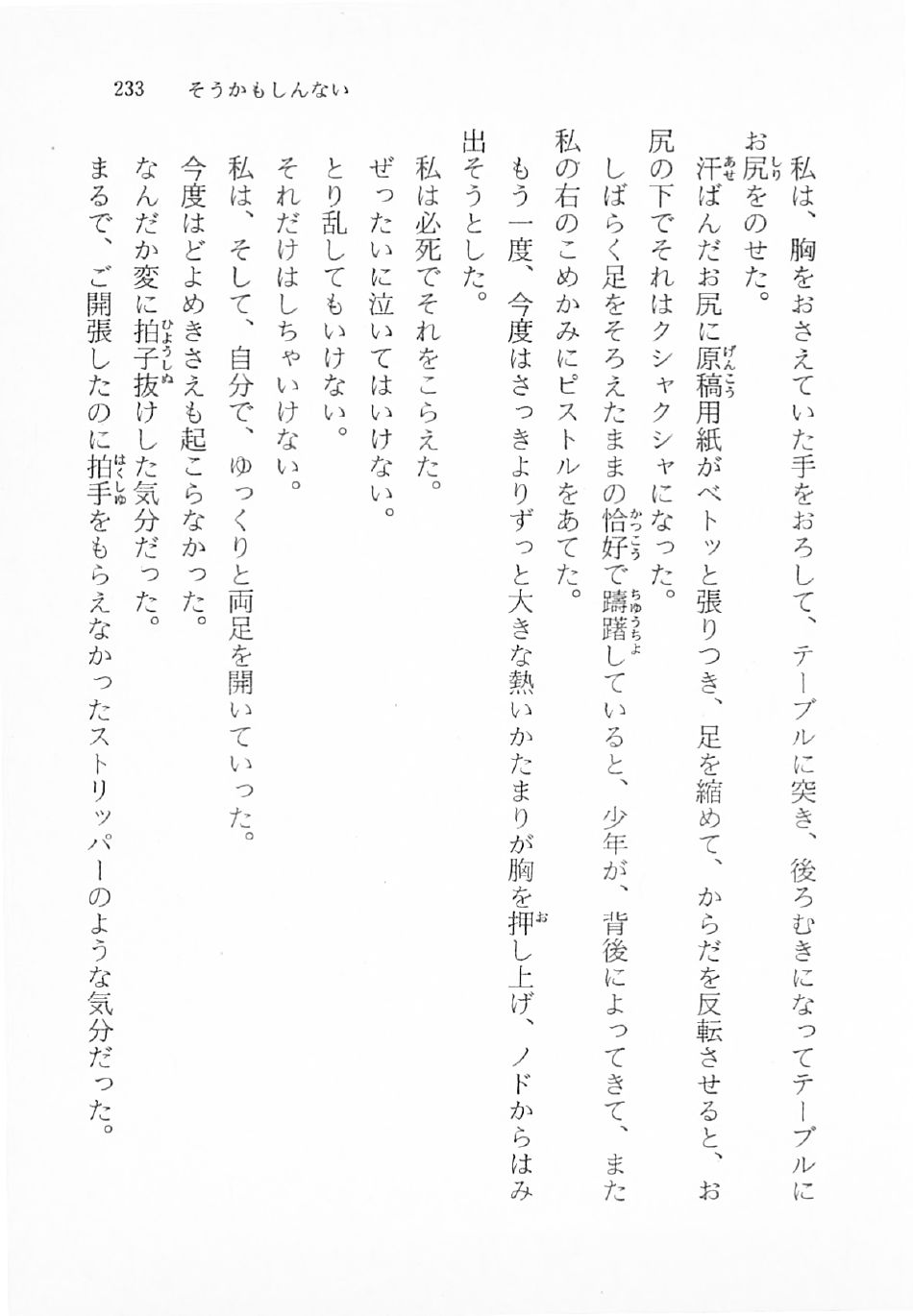 233　そうかもしんない

私は、胸をおさえていた手をおろして、テーブルに突き、後ろむきになってテーブルにお尻をのせた。

汗ばんだお尻に原稿用紙がベトッと張りつき、足を縮めて、からだを反転させると、お尻の下でそれはクシャクシャになった。

しばらく足をそろえたままの恰好で躊躇していると、少年が、背後によってきて、また私の右のこめかみにピストルをあてた。

もう一度、今度はさっきよりずっと大きな熱いかたまりが胸を押し上げ、ノドからはみ出そうとした。

私は必死でそれをこらえた。

ぜったいに泣いてはいけない。

とり乱してもいけない。

それだけはしちゃいけない。

私は、そして、自分で、ゆっくりと両足を開いていった。

今度はどよめきさえも起こらなかった。

なんだか変に拍子抜けした気分だった。

まるで、ご開張したのに拍手をもらえなかったストリッパーのような気分だった。